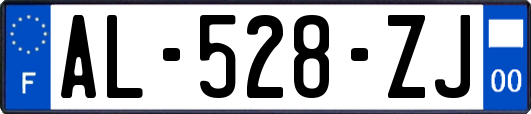 F
AL-528-ZJ
00